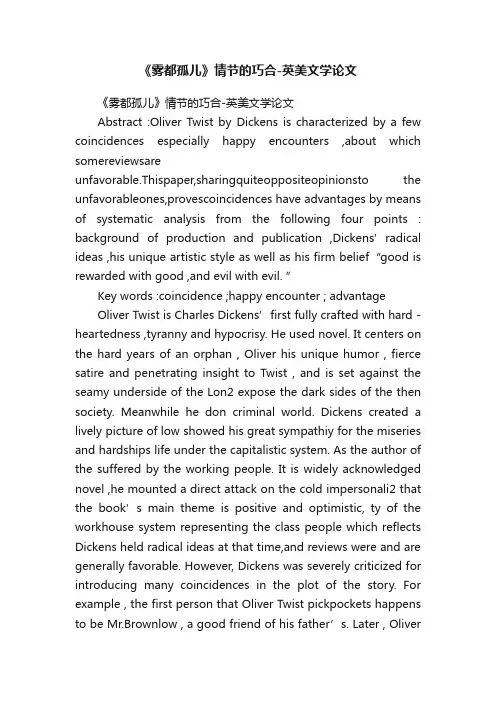 《雾都孤儿》情节的巧合-英美文学论文

《雾都孤儿》情节的巧合-英美文学论文

Abstract :Oliver Twist by Dickens is characterized by a few coincidences especially happy encounters ,about which somereviewsare unfavorable.Thispaper,sharingquiteoppositeopinionsto the unfavorableones,provescoincidences have advantages by means of systematic analysis from the following four points : background of production and publication ,Dickens' radical ideas ,his unique artistic style as well as his firm belief "good is rewarded with good ,and evil with evil. "

Key words :coincidence ;happy encounter ; advantage

Oliver Twist is Charles Dickens' first fully crafted with hard - heartedness ,tyranny and hypocrisy. He used novel. It centers on the hard years of an orphan , Oliver his unique humor , fierce satire and penetrating insight to Twist , and is set against the seamy underside of the Lon2 expose the dark sides of the then society. Meanwhile he don criminal world. Dickens created a lively picture of low showed his great sympathiy for the miseries and hardships life under the capitalistic system. As the author of the suffered by the working people. It is widely acknowledged novel ,he mounted a direct attack on the cold impersonali2 that the book' s main theme is positive and optimistic, ty of the workhouse system representing the class people which reflects Dickens held radical ideas at that time,and reviews were and are generally favorable. However, Dickens was severely criticized for introducing many coincidences in the plot of the story. For example , the first person that Oliver Twist pickpockets happens to be Mr.Brownlow , a good friend of his father' s. Later , Oliver